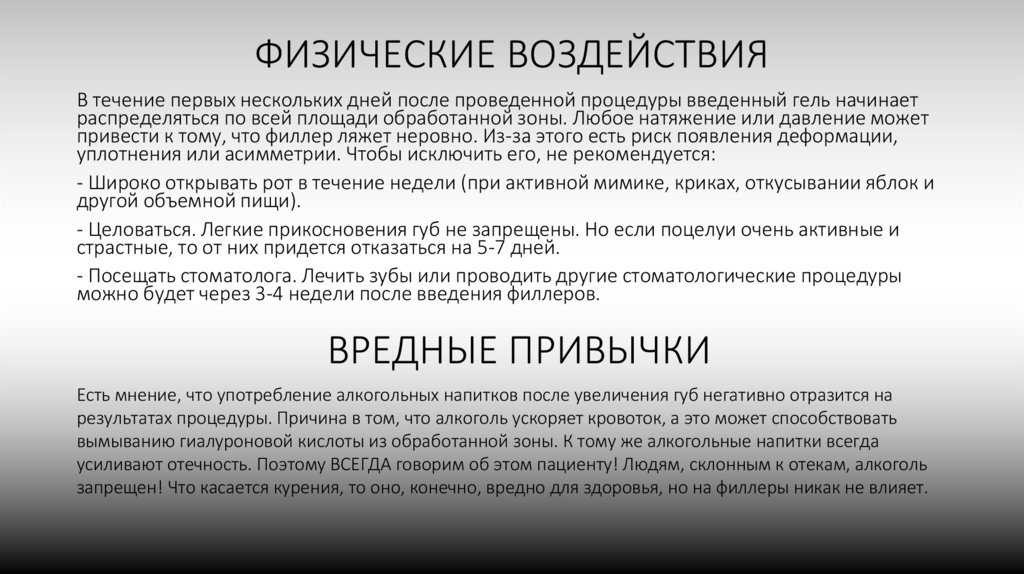 ФИЗИЧЕСКИЕ ВОЗДЕЙСТВИЯ

В течение первых нескольких дней после проведенной процедуры введенный гель начинает распределяться по всей площади обработанной зоны. Любое натяжение или давление может привести к тому, что филлер ляжет неровно. Из-за этого есть риск появления деформации, уплотнения или асимметрии. Чтобы исключить его, не рекомендуется:

- Широко открывать рот в течение недели (при активной мимике, криках, откусывании яблок и другой объемной пищи).

- Целоваться. Легкие прикосновения губ не запрещены. Но если поцелуи очень активные и страстные, то от них придется отказаться на 5-7 дней.

- Посещать стоматолога. Лечить зубы или проводить другие стоматологические процедуры можно будет через 3-4 недели после введения филлеров.

ВРЕДНЫЕ ПРИВЫЧКИ

Есть мнение, что употребление алкогольных напитков после увеличения губ негативно отразится на результатах процедуры. Причина в том, что алкоголь ускоряет кровоток, а это может способствовать вымыванию гиалуроновой кислоты из обработанной зоны. К тому же алкогольные напитки всегда усиливают отечность. Поэтому ВСЕГДА говорим об этом пациенту! Людям, склонным к отекам, алкоголь запрещен! Что касается курения, то оно, конечно, вредно для здоровья, но на филлеры никак не влияет.